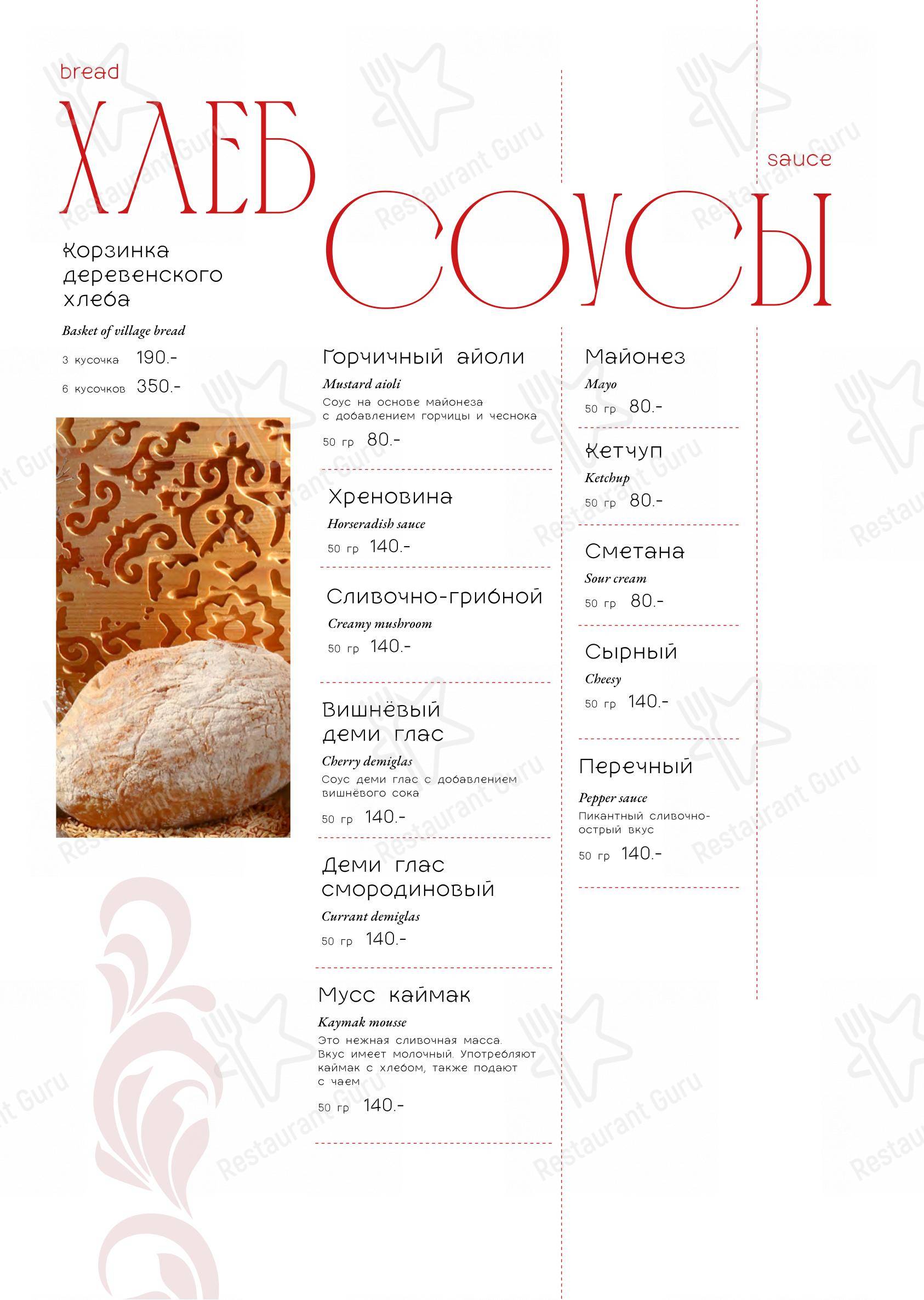 bread
ХЛЕБ

Корзинка деревенского хлеба
Basket of village bread
3 кусочка 190.-
6 кусочков 350.-

sauce
СОУСЫ

Горчичный айоли
Mustard aioli
Соус на основе майонеза с добавлением горчицы и чеснока
50 гр 80.-

Хреновина
Horseradish sauce
50 гр 140.-

Сливочно-грибной
Creamy mushroom
50 гр 140.-

Вишнёвый деми глас
Cherry demiglas
Соус деми глас с добавлением вишнёвого сока
50 гр 140.-

Деми глас смородиновый
Currant demiglas
50 гр 140.-

Мусс каймак
Kaymak mousse
Это нежная сливочная масса. Вкус имеет молочный. Употребляют каймак с хлебом, также подают с чаем
50 гр 140.-

Майонез
Mayo
50 гр 80.-

Кетчуп
Ketchup
50 гр 80.-

Сметана
Sour cream
50 гр 80.-

Сырный
Cheesy
50 гр 140.-

Перечный
Pepper sauce
Пикантный сливочно-острый вкус
50 гр 140.-

Restaurant Guru